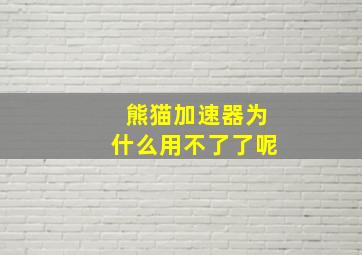 熊猫加速器为什么用不了了呢